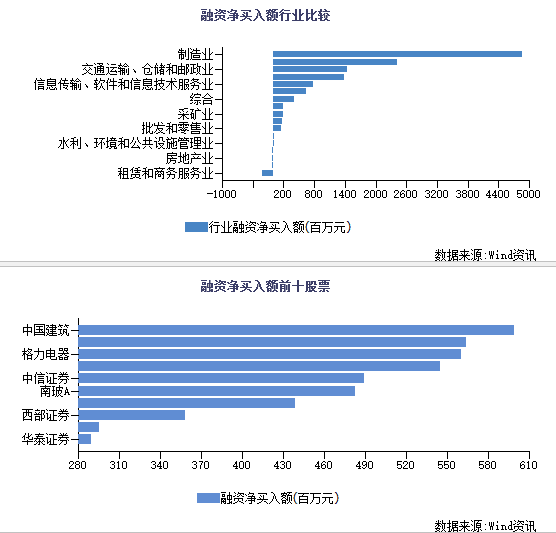 融资净买入额行业比较

制造业
交通运输、仓储和邮政业
信息传输、软件和信息技术服务业
综合
采矿业
批发和零售业
水利、环境和公共设施管理业
房地产业
租赁和商务服务业

-1000 200 800 1400 2000 2600 3200 3800 4400 5000

行业融资净买入额(百万元)

数据来源:Wind资讯

融资净买入额前十股票

中国建筑
格力电器
中信证券
南玻A
西部证券
华泰证券

280 310 340 370 400 430 460 490 520 550 580 610

融资净买入额(百万元)

数据来源:Wind资讯